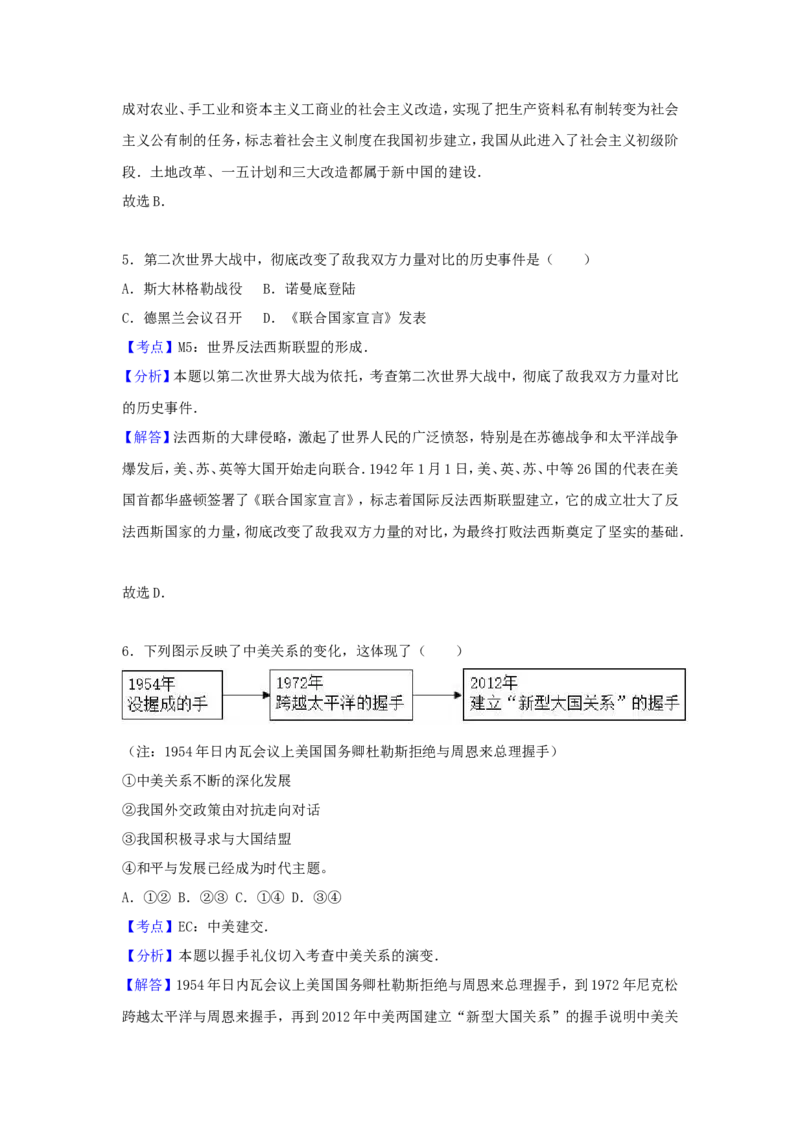 成对农业、手工业和资本主义工商业的社会主义改造，实现了把生产资料私有制转变为社会主义公有制的任务，标志着社会主义制度在我国初步建立，我国从此进入了社会主义初级阶段．土地改革、一五计划和三大改造都属于新中国的建设．
故选B．

5．第二次世界大战中，彻底改变了敌我双方力量对比的历史事件是（　　）
A．斯大林格勒战役　B．诺曼底登陆
C．德黑兰会议召开　D．《联合国家宣言》发表
【考点】M5：世界反法西斯联盟的形成．
【分析】本题以第二次世界大战为依托，考查第二次世界大战中，彻底了敌我双方力量对比的历史事件．
【解答】法西斯的大肆侵略，激起了世界人民的广泛愤怒，特别是在苏德战争和太平洋战争爆发后，美、苏、英等大国开始走向联合．1942年1月1日，美、英、苏、中等26国的代表在美国首都华盛顿签署了《联合国家宣言》，标志着国际反法西斯联盟建立，它的成立壮大了反法西斯国家的力量，彻底改变了敌我双方力量的对比，为最终打败法西斯奠定了坚实的基础．

故选D．

6．下列图示反映了中美关系的变化，这体现了（　　）

1954年
没握成的手

1972年
跨越太平洋的握手

2012年
建立“新型大国关系”的握手

（注：1954年日内瓦会议上美国国务卿杜勒斯拒绝与周恩来总理握手）
①中美关系不断的深化发展
②我国外交政策由对抗走向对话
③我国积极寻求与大国结盟
④和平与发展已经成为时代主题。
A．①②　B．②③　C．①④　D．③④
【考点】EC：中美建交．
【分析】本题以握手礼仪切入考查中美关系的演变．
【解答】1954年日内瓦会议上美国国务卿杜勒斯拒绝与周恩来总理握手，到1972年尼克松跨越太平洋与周恩来握手，再到2012年中美两国建立“新型大国关系”的握手说明中美关